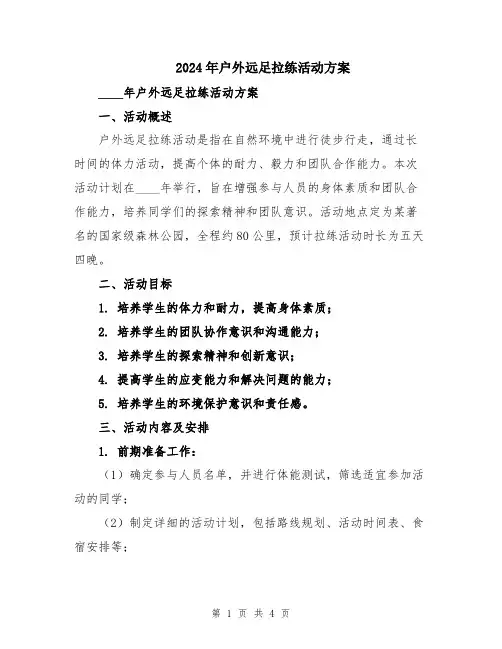 2024年户外远足拉练活动方案

____年户外远足拉练活动方案

一、活动概述

户外远足拉练活动是指在自然环境中进行徒步行走，通过长时间的体力活动，提高个体的耐力、毅力和团队合作能力。本次活动计划在____年举行，旨在增强参与人员的身体素质和团队合作能力，培养同学们的探索精神和团队意识。活动地点定为某著名的国家级森林公园，全程约80公里，预计拉练活动时长为五天四晚。

二、活动目标

1. 培养学生的体力和耐力，提高身体素质；

2. 培养学生的团队协作意识和沟通能力；

3. 培养学生的探索精神和创新意识；

4. 提高学生的应变能力和解决问题的能力；

5. 培养学生的环境保护意识和责任感。

三、活动内容及安排

1. 前期准备工作：

（1）确定参与人员名单，并进行体能测试，筛选适宜参加活动的同学；

（2）制定详细的活动计划，包括路线规划、活动时间表、食宿安排等；

第 1 页 共 4 页